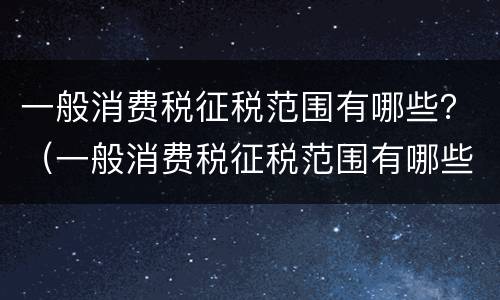 一般消费税征税范围有哪些？（一般消费税征税范围有哪些